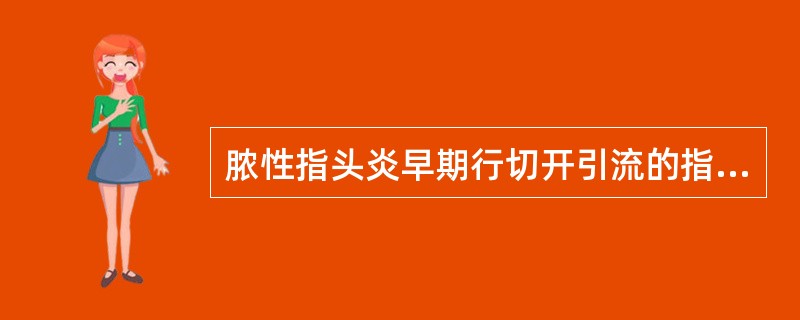 脓性指头炎早期行切开引流的指...